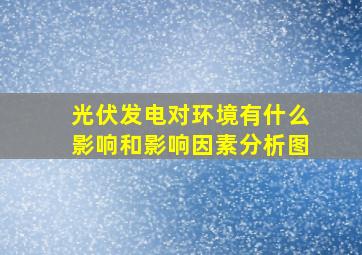 光伏发电对环境有什么影响和影响因素分析图